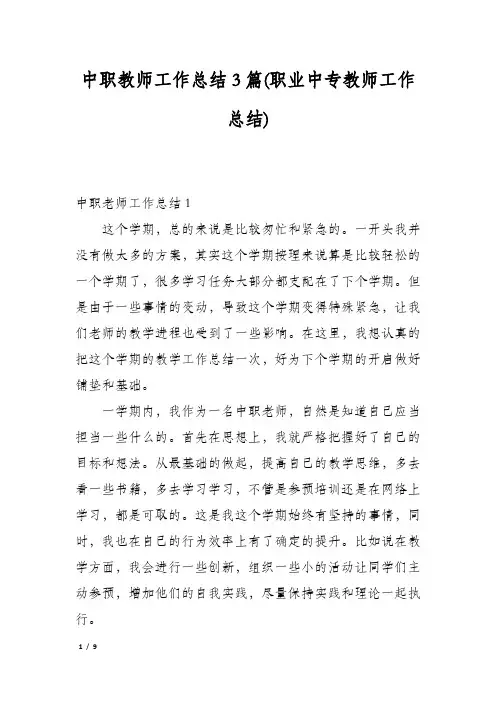 中职教师工作总结3篇(职业中专教师工作总结)

中职老师工作总结1

这个学期，总的来说是比较匆忙和紧急的。一开头我并没有做太多的方案，其实这个学期按理来说算是比较轻松的一个学期了，很多学习任务大部分都支配在了下个学期。但是由于一些事情的变动，导致这个学期变得特殊紧急，让我们老师的教学进程也受到了一些影响。在这里，我想认真的把这个学期的教学工作总结一次，好为下个学期的开启做好铺垫和基础。

一学期内，我作为一名中职老师，自然是知道自己应当担当一些什么的。首先在思想上，我就严格把握好了自己的目标和想法。从最基础的做起，提高自己的教学思维，多去看一些书籍，多去学习学习，不管是参预培训还是在网络上学习，都是可取的。这是我这个学期始终有坚持的事情，同时，我也在自己的行为效率上有了确定的提升。比如说在教学方面，我会进行一些创新，组织一些小的活动让同学们主动参预，增加他们的自我实践，尽量保持实践和理论一起执行。

1 / 9